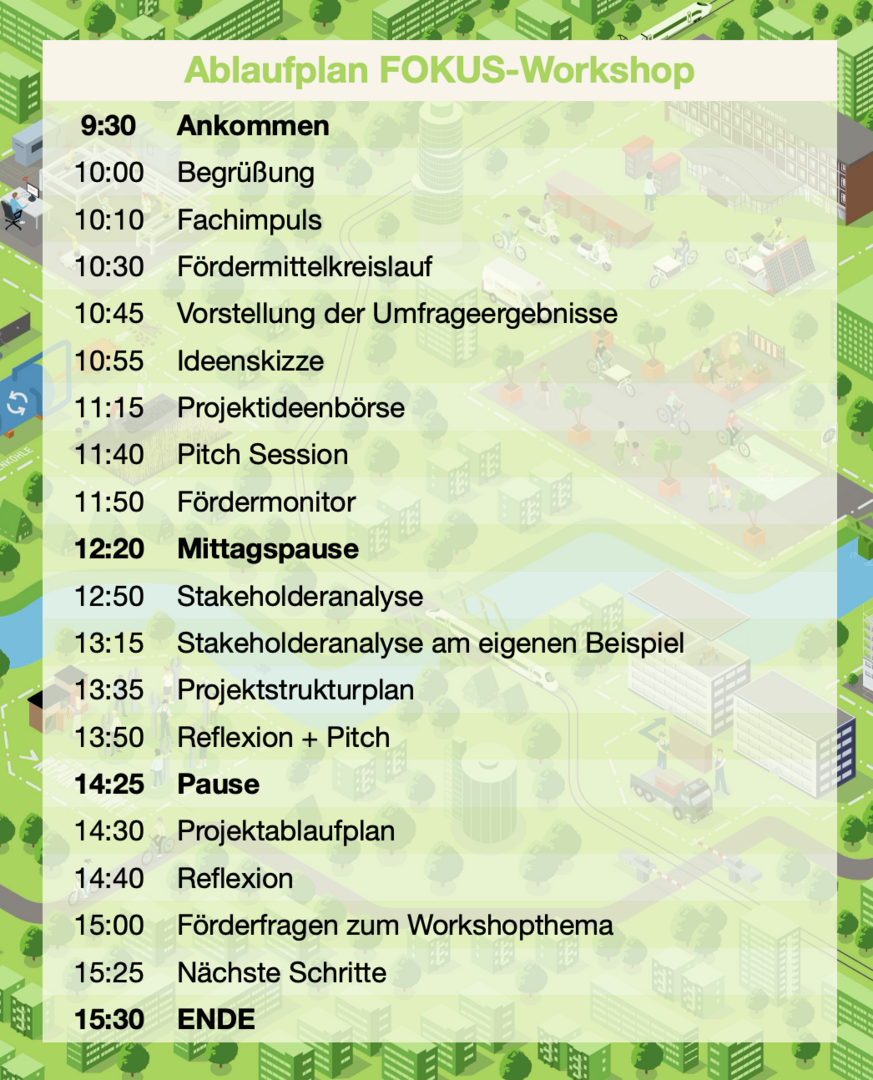 Ablaufplan FOKUS-Workshop

9:30 Ankommen
10:00 Begrüßung
10:10 Fachimpuls
10:30 Fördermittelkreislauf
10:45 Vorstellung der Umfrageergebnisse
10:55 Ideenskizze
11:15 Projektideenbörse
11:40 Pitch Session
11:50 Fördermonitor
12:20 Mittagspause
12:50 Stakeholderanalyse
13:15 Stakeholderanalyse am eigenen Beispiel
13:35 Projektstrukturplan
13:50 Reflexion + Pitch
14:25 Pause
14:30 Projektablaufplan
14:40 Reflexion
15:00 Förderfragen zum Workshopthema
15:25 Nächste Schritte
15:30 ENDE